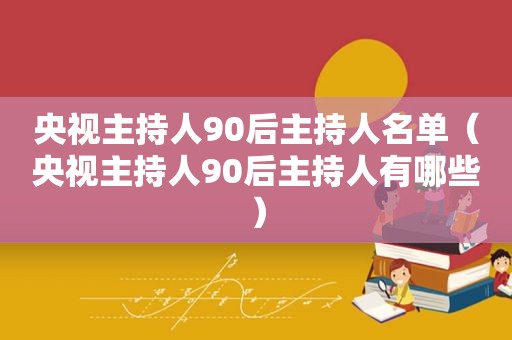 央视主持人90后主持人名单（央视主持人90后主持人有哪些）